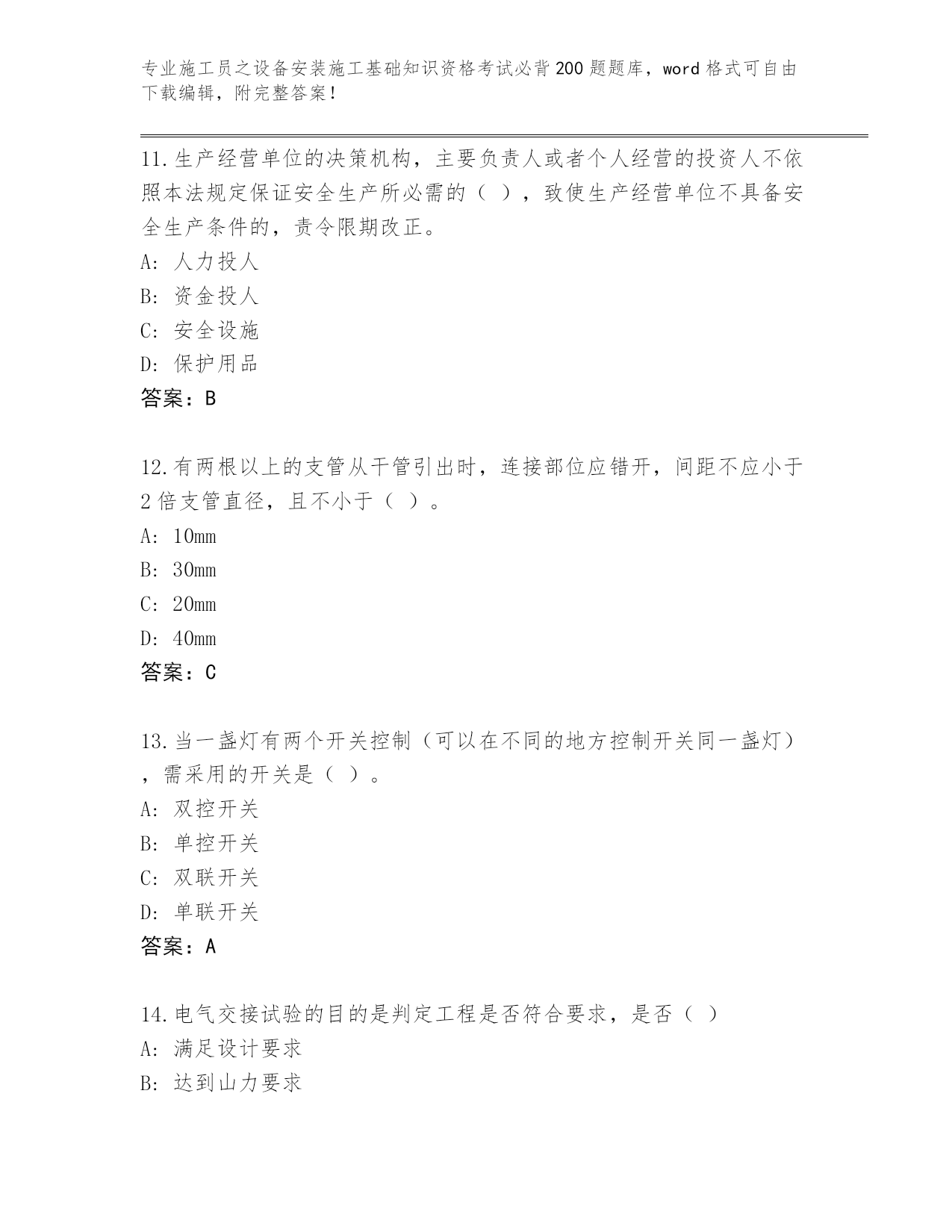 专业施工员之设备安装施工基础知识资格考试必背200题题库，word格式可自由下载编辑，附完整答案！

11.生产经营单位的决策机构，主要负责人或者个人经营的投资人不依照本法规定保证安全生产所必需的（ ），致使生产经营单位不具备安全生产条件的，责令限期改正。
A: 人力投人
B: 资金投人
C: 安全设施
D: 保护用品
答案：B

12.有两根以上的支管从干管引出时，连接部位应错开，间距不应小于2倍支管直径，且不小于（ ）。
A: 10mm
B: 30mm
C: 20mm
D: 40mm
答案：C

13.当一盏灯有两个开关控制（可以在不同的地方控制开关同一盏灯），需采用的开关是（ ）。
A: 双控开关
B: 单控开关
C: 双联开关
D: 单联开关
答案：A

14.电气交接试验的目的是判定工程是否符合要求，是否（ ）
A: 满足设计要求
B: 达到山力要求